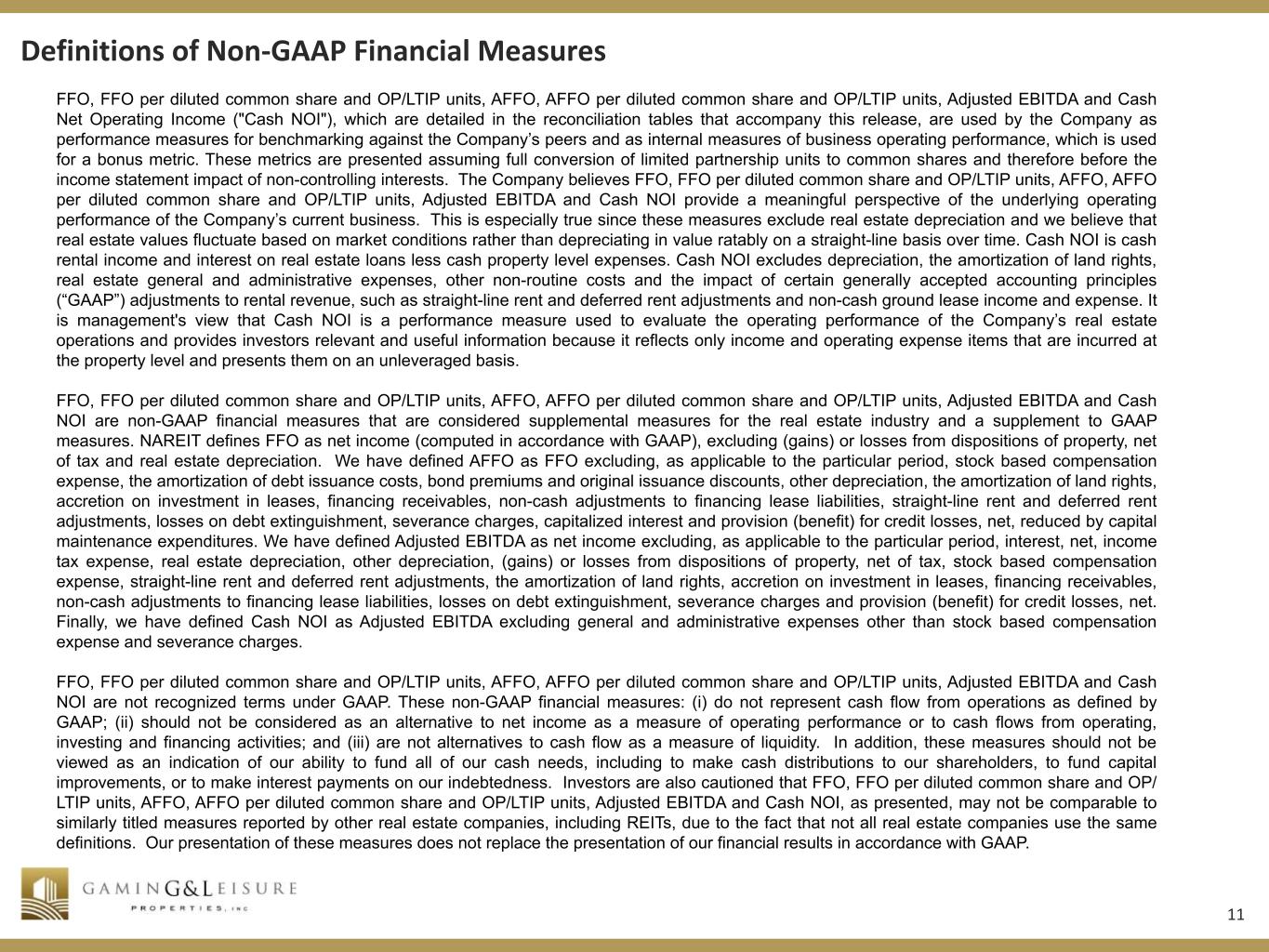 Definitions of Non-GAAP Financial Measures

FFO, FFO per diluted common share and OP/LTIP units, AFFO, AFFO per diluted common share and OP/LTIP units, Adjusted EBITDA and Cash Net Operating Income ("Cash NOI"), which are detailed in the reconciliation tables that accompany this release, are used by the Company as performance measures for benchmarking against the Company’s peers and as internal measures of business operating performance, which is used for a bonus metric. These metrics are presented assuming full conversion of limited partnership units to common shares and therefore before the income statement impact of non-controlling interests. The Company believes FFO, FFO per diluted common share and OP/LTIP units, AFFO, AFFO per diluted common share and OP/LTIP units, Adjusted EBITDA and Cash NOI provide a meaningful perspective of the underlying operating performance of the Company’s current business. This is especially true since these measures exclude real estate depreciation and we believe that real estate values fluctuate based on market conditions rather than depreciating in value ratably on a straight-line basis over time. Cash NOI is cash rental income and interest on real estate loans less cash property level expenses. Cash NOI excludes depreciation, the amortization of land rights, real estate general and administrative expenses, other non-routine costs and the impact of certain generally accepted accounting principles (“GAAP”) adjustments to rental revenue, such as straight-line rent and deferred rent adjustments and non-cash ground lease income and expense. It is management's view that Cash NOI is a performance measure used to evaluate the operating performance of the Company’s real estate operations and provides investors relevant and useful information because it reflects only income and operating expense items that are incurred at the property level and presents them on an unleveraged basis.

FFO, FFO per diluted common share and OP/LTIP units, AFFO, AFFO per diluted common share and OP/LTIP units, Adjusted EBITDA and Cash NOI are non-GAAP financial measures that are considered supplemental measures for the real estate industry and a supplement to GAAP measures. NAREIT defines FFO as net income (computed in accordance with GAAP), excluding (gains) or losses from dispositions of property, net of tax and real estate depreciation. We have defined AFFO as FFO excluding, as applicable to the particular period, stock based compensation expense, the amortization of debt issuance costs, bond premiums and original issuance discounts, other depreciation, the amortization of land rights, accretion on investment in leases, financing receivables, non-cash adjustments to financing lease liabilities, straight-line rent and deferred rent adjustments, losses on debt extinguishment, severance charges, capitalized interest and provision (benefit) for credit losses, net, reduced by capital maintenance expenditures. We have defined Adjusted EBITDA as net income excluding, as applicable to the particular period, interest, net, income tax expense, real estate depreciation, other depreciation, (gains) or losses from dispositions of property, net of tax, stock based compensation expense, straight-line rent and deferred rent adjustments, the amortization of land rights, accretion on investment in leases, financing receivables, non-cash adjustments to financing lease liabilities, losses on debt extinguishment, severance charges and provision (benefit) for credit losses, net. Finally, we have defined Cash NOI as Adjusted EBITDA excluding general and administrative expenses other than stock based compensation expense and severance charges.

FFO, FFO per diluted common share and OP/LTIP units, AFFO, AFFO per diluted common share and OP/LTIP units, Adjusted EBITDA and Cash NOI are not recognized terms under GAAP. These non-GAAP financial measures: (i) do not represent cash flow from operations as defined by GAAP; (ii) should not be considered as an alternative to net income as a measure of operating performance or to cash flows from operating, investing and financing activities; and (iii) are not alternatives to cash flow as a measure of liquidity. In addition, these measures should not be viewed as an indication of our ability to fund all of our cash needs, including to make cash distributions to our shareholders, to fund capital improvements, or to make interest payments on our indebtedness. Investors are also cautioned that FFO, FFO per diluted common share and OP/LTIP units, AFFO, AFFO per diluted common share and OP/LTIP units, Adjusted EBITDA and Cash NOI, as presented, may not be comparable to similarly titled measures reported by other real estate companies, including REITs, due to the fact that not all real estate companies use the same definitions. Our presentation of these measures does not replace the presentation of our financial results in accordance with GAAP.

GAMING&LEISURE PROPERTIES, INC

11